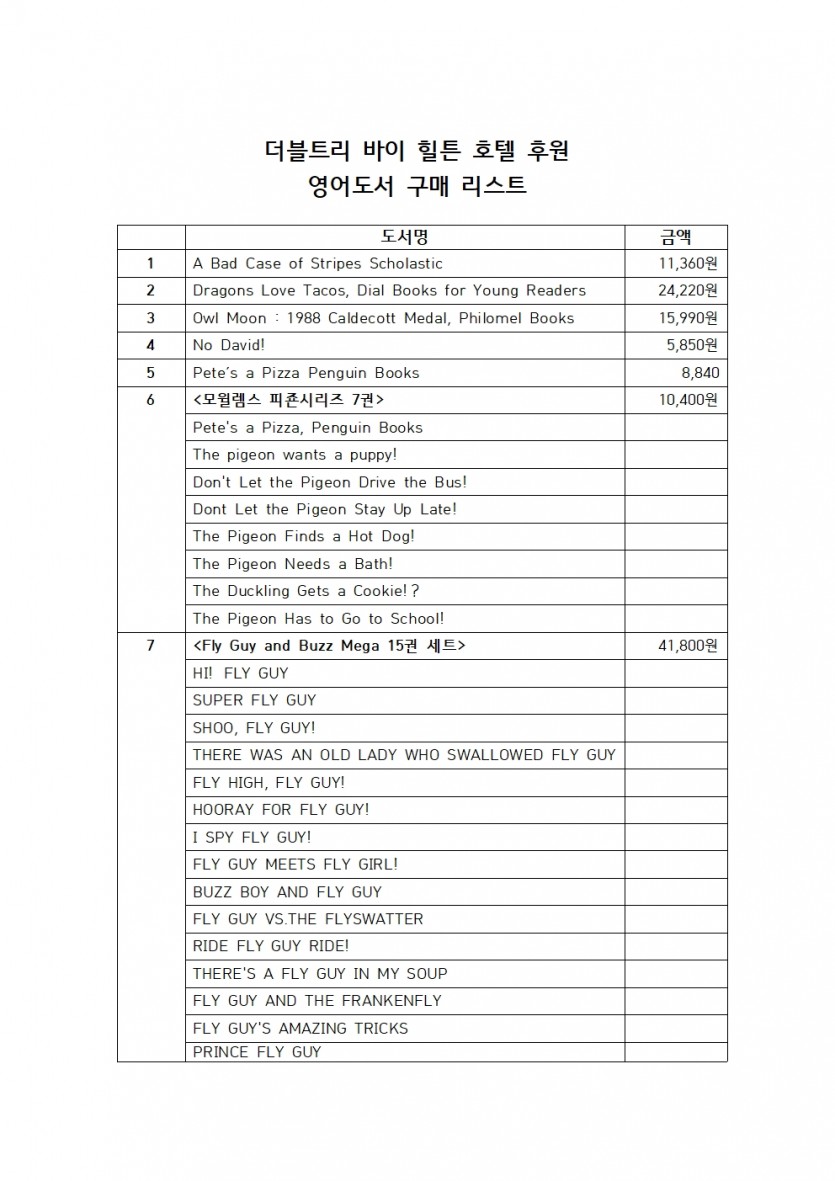 더블트리 바이 힐튼 호텔 후원
영어도서 구매 리스트

| | 도서명 | 금액 |
|---|---|---|
| 1 | A Bad Case of Stripes Scholastic | 11,360원 |
| 2 | Dragons Love Tacos, Dial Books for Young Readers | 24,220원 |
| 3 | Owl Moon : 1988 Caldecott Medal, Philomel Books | 15,990원 |
| 4 | No David! | 5,850원 |
| 5 | Pete's a Pizza Penguin Books | 8,840 |
| 6 | <모윌렘스 피죤시리즈 7권> | 10,400원 |
| | Pete's a Pizza, Penguin Books | |
| | The pigeon wants a puppy! | |
| | Don't Let the Pigeon Drive the Bus! | |
| | Dont Let the Pigeon Stay Up Late! | |
| | The Pigeon Finds a Hot Dog! | |
| | The Pigeon Needs a Bath! | |
| | The Duckling Gets a Cookie!? | |
| | The Pigeon Has to Go to School! | |
| 7 | <Fly Guy and Buzz Mega 15권 세트> | 41,800원 |
| | HI! FLY GUY | |
| | SUPER FLY GUY | |
| | SHOO, FLY GUY! | |
| | THERE WAS AN OLD LADY WHO SWALLOWED FLY GUY | |
| | FLY HIGH, FLY GUY! | |
| | HOORAY FOR FLY GUY! | |
| | I SPY FLY GUY! | |
| | FLY GUY MEETS FLY GIRL! | |
| | BUZZ BOY AND FLY GUY | |
| | FLY GUY VS.THE FLYSWATTER | |
| | RIDE FLY GUY RIDE! | |
| | THERE'S A FLY GUY IN MY SOUP | |
| | FLY GUY AND THE FRANKENFLY | |
| | FLY GUY'S AMAZING TRICKS | |
| | PRINCE FLY GUY | |